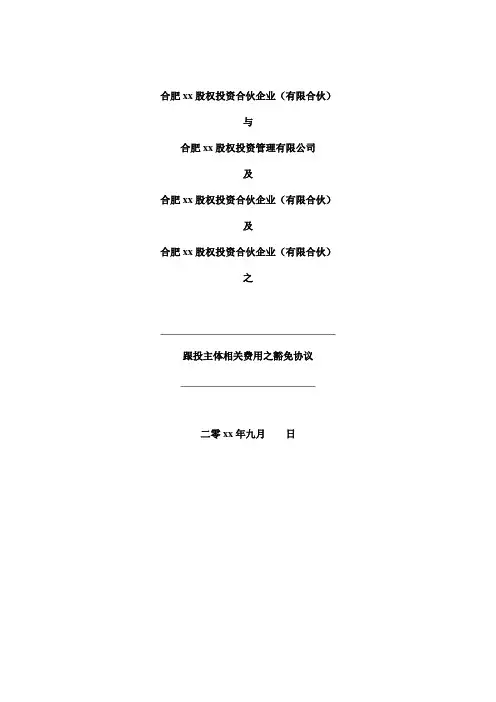 合肥xx股权投资合伙企业（有限合伙）

与

合肥xx股权投资管理有限公司

及

合肥xx股权投资合伙企业（有限合伙）

及

合肥xx股权投资合伙企业（有限合伙）

之

跟投主体相关费用之豁免协议

二零xx年九月 日